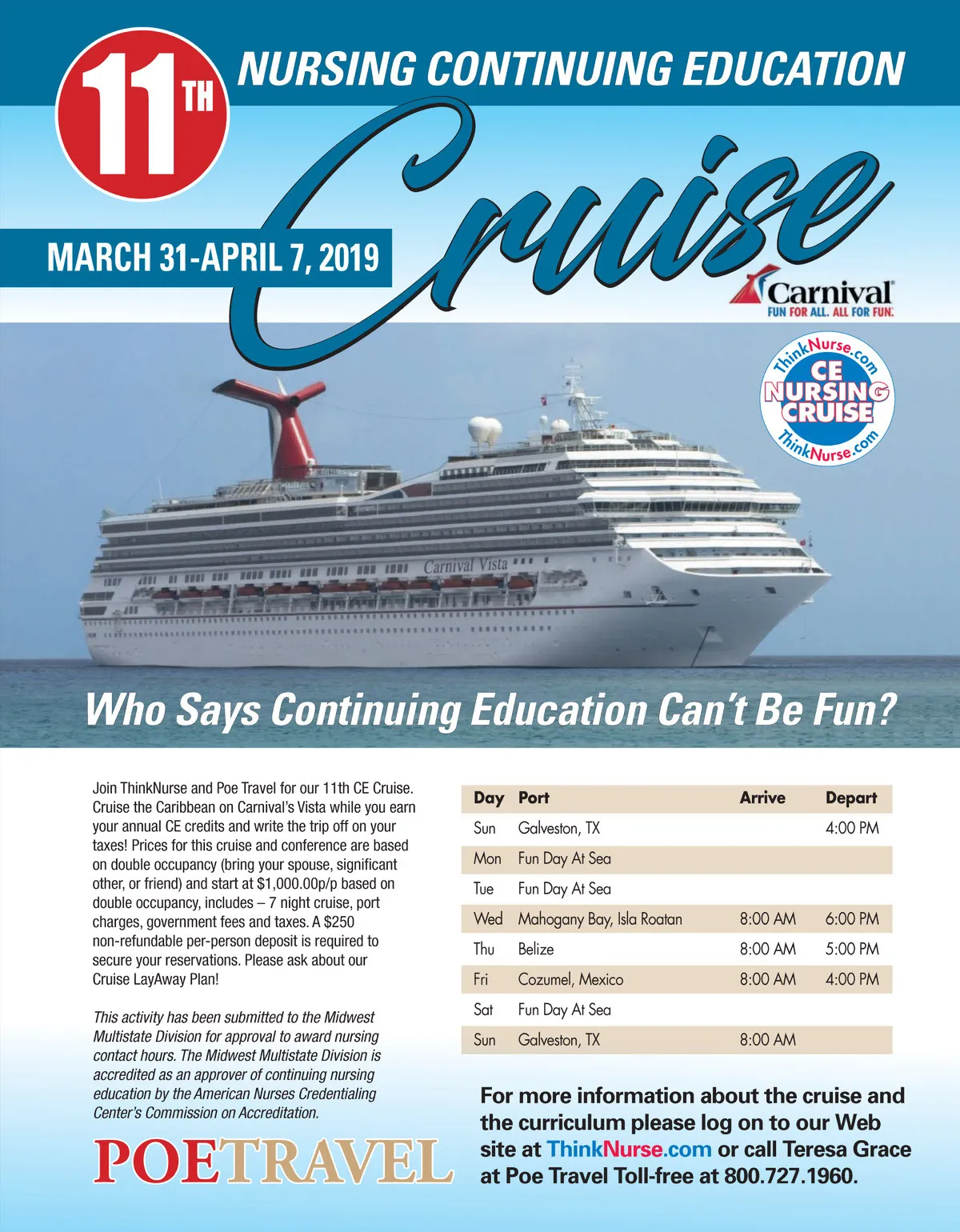 11TH

NURSING CONTINUING EDUCATION

Cruise

MARCH 31-APRIL 7, 2019

Carnival
FUN FOR ALL. ALL FOR FUN.

ThinkNurse.com
CE NURSING CRUISE
ThinkNurse.com

Carnival Vista

Who Says Continuing Education Can't Be Fun?

Join ThinkNurse and Poe Travel for our 11th CE Cruise. Cruise the Caribbean on Carnival's Vista while you earn your annual CE credits and write the trip off on your taxes! Prices for this cruise and conference are based on double occupancy (bring your spouse, significant other, or friend) and start at $1,000.00p/p based on double occupancy, includes – 7 night cruise, port charges, government fees and taxes. A $250 non-refundable per-person deposit is required to secure your reservations. Please ask about our Cruise LayAway Plan!

This activity has been submitted to the Midwest Multistate Division for approval to award nursing contact hours. The Midwest Multistate Division is accredited as an approver of continuing nursing education by the American Nurses Credentialing Center's Commission on Accreditation.

POETRAVEL

| Day | Port | Arrive | Depart |
|---|---|---|---|
| Sun | Galveston, TX | | 4:00 PM |
| Mon | Fun Day At Sea | | |
| Tue | Fun Day At Sea | | |
| Wed | Mahogany Bay, Isla Roatan | 8:00 AM | 6:00 PM |
| Thu | Belize | 8:00 AM | 5:00 PM |
| Fri | Cozumel, Mexico | 8:00 AM | 4:00 PM |
| Sat | Fun Day At Sea | | |
| Sun | Galveston, TX | 8:00 AM | |

For more information about the cruise and the curriculum please log on to our Web site at ThinkNurse.com or call Teresa Grace at Poe Travel Toll-free at 800.727.1960.